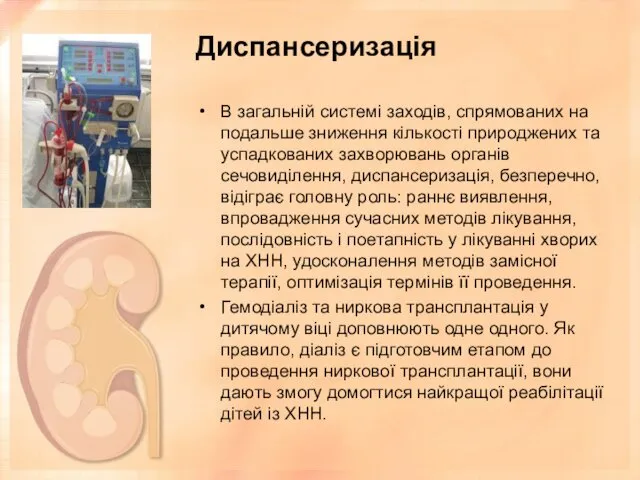 Диспансеризація

• В загальній системі заходів, спрямованих на подальше зниження кількості природжених та успадкованих захворювань органів сечовиділення, диспансеризація, безперечно, відіграє головну роль: раннє виявлення, впровадження сучасних методів лікування, послідовність і поетапність у лікуванні хворих на ХНН, удосконалення методів замісної терапії, оптимізація термінів її проведення.

• Гемодіаліз та ниркова трансплантація у дитячому віці доповнюють одне одного. Як правило, діаліз є підготовчим етапом до проведення ниркової трансплантації, вони дають змогу домогтися найкращої реабілітації дітей із ХНН.